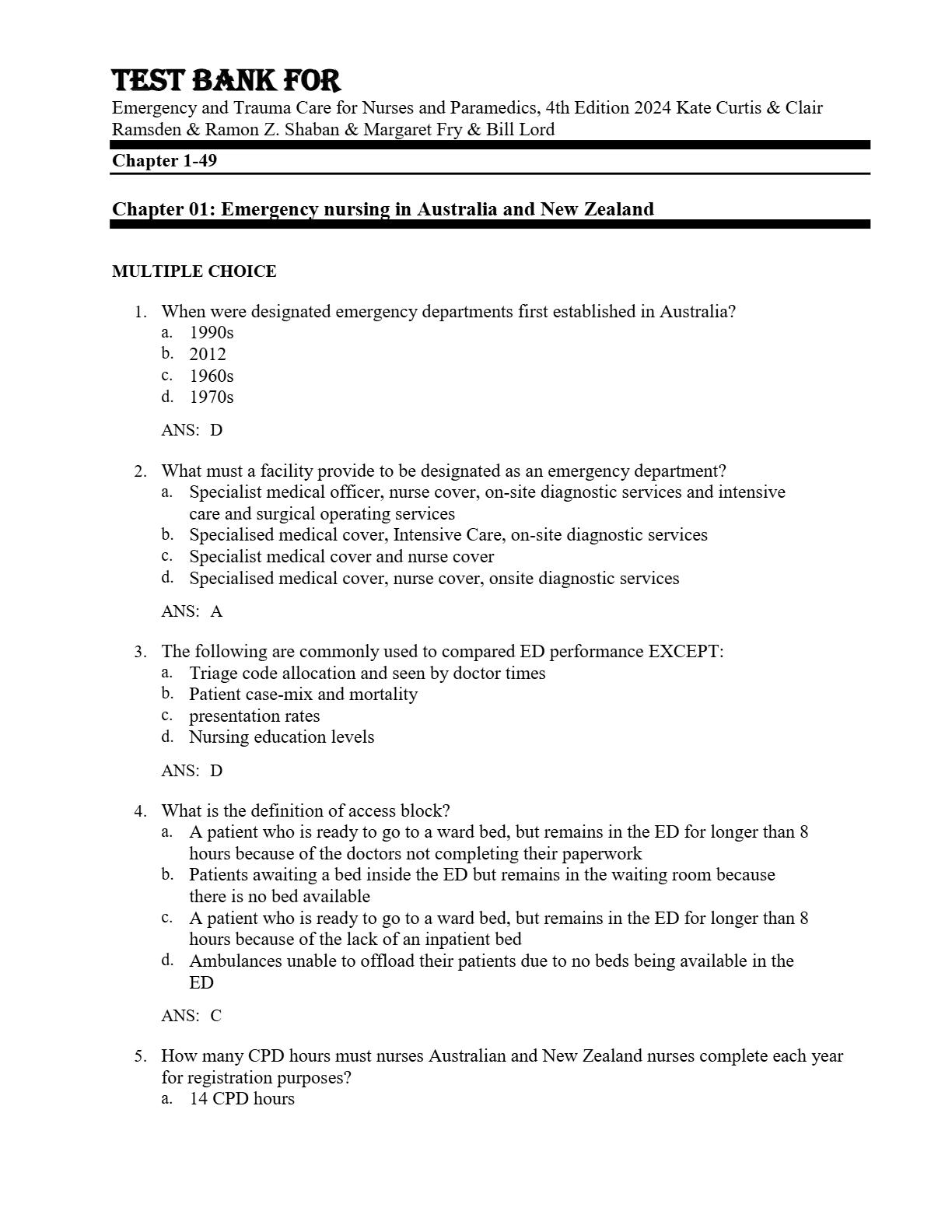 TEST BANK FOR
Emergency and Trauma Care for Nurses and Paramedics, 4th Edition 2024 Kate Curtis & Clair Ramsden & Ramon Z. Shaban & Margaret Fry & Bill Lord

Chapter 1-49

Chapter 01: Emergency nursing in Australia and New Zealand

MULTIPLE CHOICE

1. When were designated emergency departments first established in Australia?
a. 1990s
b. 2012
c. 1960s
d. 1970s

ANS: D

2. What must a facility provide to be designated as an emergency department?
a. Specialist medical officer, nurse cover, on-site diagnostic services and intensive care and surgical operating services
b. Specialised medical cover, Intensive Care, on-site diagnostic services
c. Specialist medical cover and nurse cover
d. Specialised medical cover, nurse cover, onsite diagnostic services

ANS: A

3. The following are commonly used to compared ED performance EXCEPT:
a. Triage code allocation and seen by doctor times
b. Patient case-mix and mortality
c. presentation rates
d. Nursing education levels

ANS: D

4. What is the definition of access block?
a. A patient who is ready to go to a ward bed, but remains in the ED for longer than 8 hours because of the doctors not completing their paperwork
b. Patients awaiting a bed inside the ED but remains in the waiting room because there is no bed available
c. A patient who is ready to go to a ward bed, but remains in the ED for longer than 8 hours because of the lack of an inpatient bed
d. Ambulances unable to offload their patients due to no beds being available in the ED

ANS: C

5. How many CPD hours must nurses Australian and New Zealand nurses complete each year for registration purposes?
a. 14 CPD hours